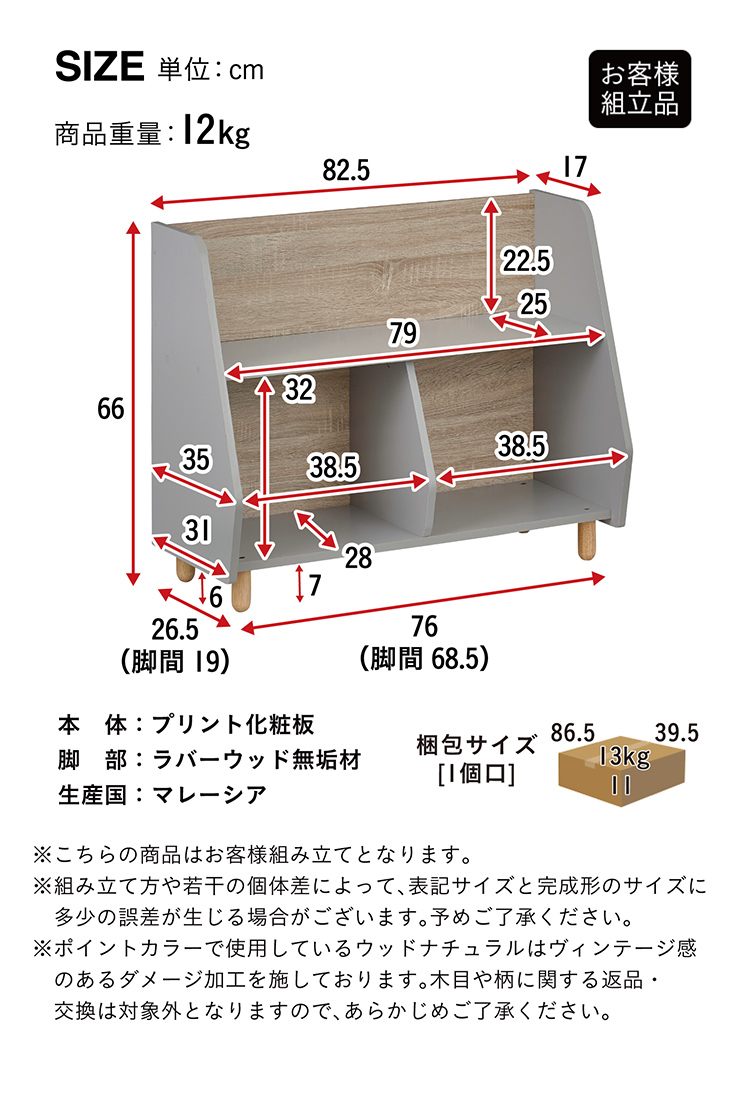 SIZE 単位：cm

お客様組立品

商品重量：12kg

82.5

17

22.5

25

79

66

32

35

38.5

38.5

31

28

6

7

26.5
(脚間 19)

76
(脚間 68.5)

本　体：プリント化粧板
脚　部：ラバーウッド無垢材
生産国：マレーシア

梱包サイズ
[1個口]

86.5

39.5

13kg

11

※こちらの商品はお客様組み立てとなります。
※組み立て方や若干の個体差によって、表記サイズと完成形のサイズに多少の誤差が生じる場合がございます。予めご了承ください。
※ポイントカラーで使用しているウッドナチュラルはヴィンテージ感のあるダメージ加工を施しております。木目や柄に関する返品・交換は対象外となりますので、あらかじめご了承ください。